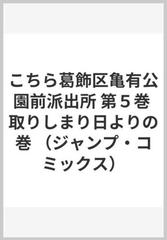 こちら葛飾区亀有公園前派出所 第５巻 取りしまり日よりの巻 （ジャンプ・コミックス）